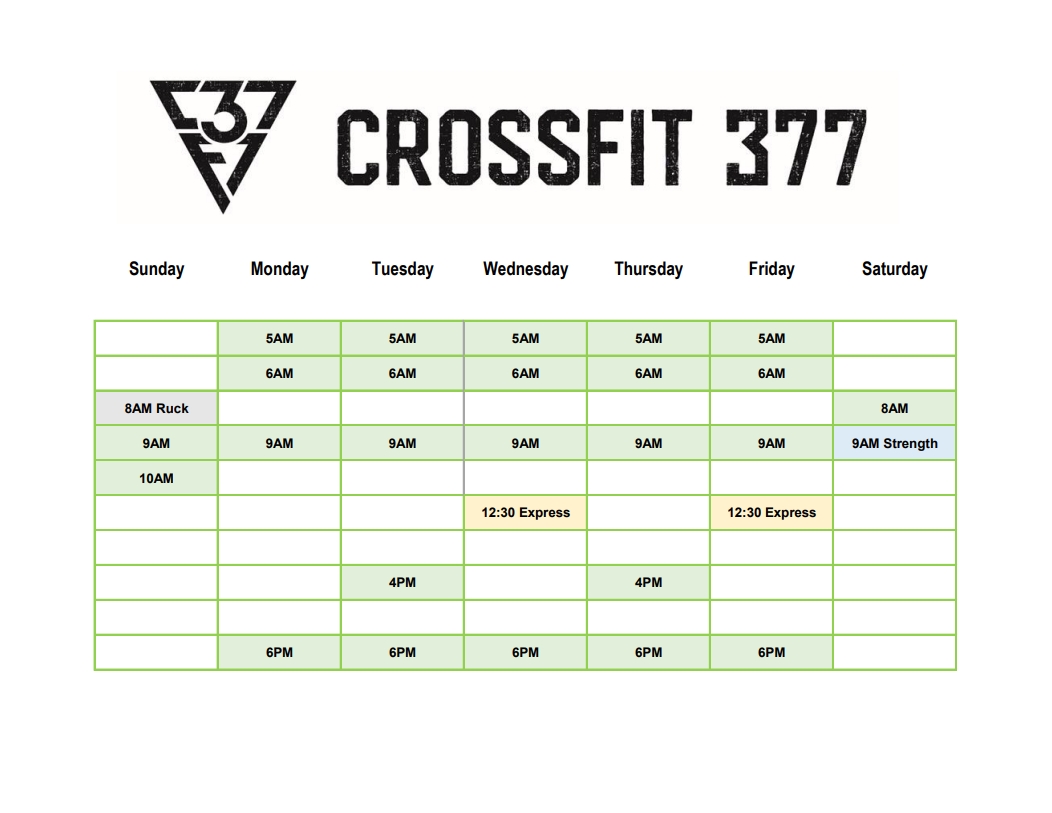 CROSSFIT 377

| Sunday | Monday | Tuesday | Wednesday | Thursday | Friday | Saturday |
|---|---|---|---|---|---|---|
| | 5AM | 5AM | 5AM | 5AM | 5AM | |
| | 6AM | 6AM | 6AM | 6AM | 6AM | |
| 8AM Ruck | | | | | | 8AM |
| 9AM | 9AM | 9AM | 9AM | 9AM | 9AM | 9AM Strength |
| 10AM | | | | | | |
| | | | 12:30 Express | | 12:30 Express | |
| | | | | | | |
| | | 4PM | | 4PM | | |
| | | | | | | |
| | 6PM | 6PM | 6PM | 6PM | 6PM | |